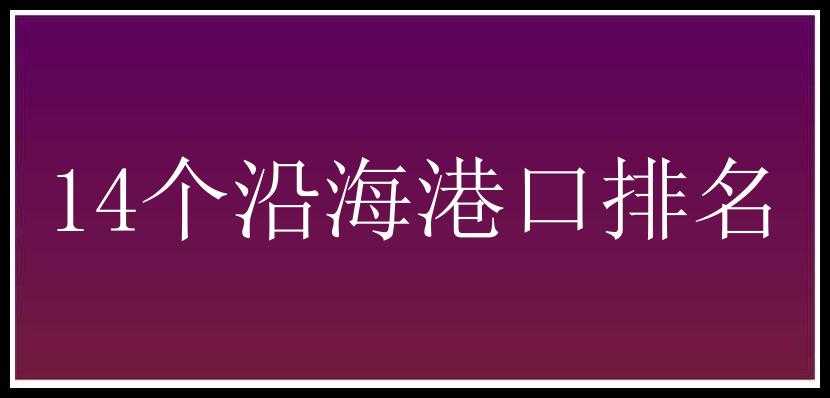 14个沿海港口排名